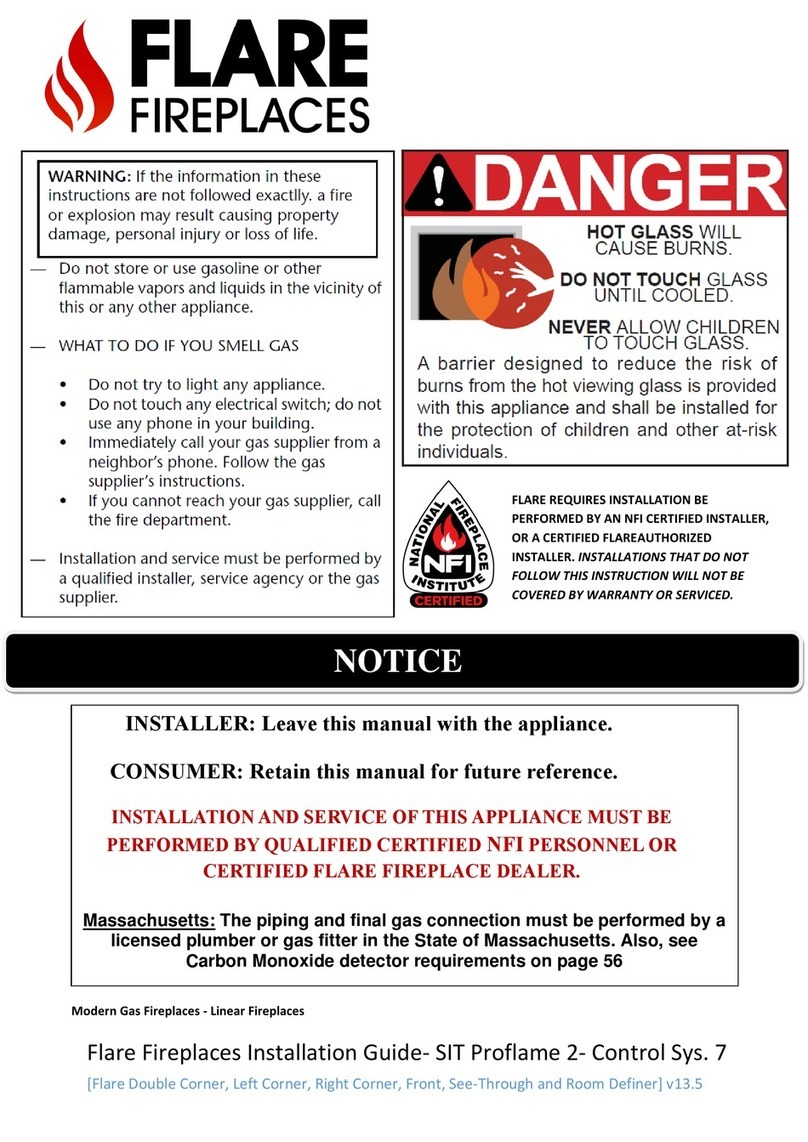 FLARE
FIREPLACES

WARNING: If the information in these instructions are not followed exactlly. a fire or explosion may result causing property damage, personal injury or loss of life.

— Do not store or use gasoline or other flammable vapors and liquids in the vicinity of this or any other appliance.

— WHAT TO DO IF YOU SMELL GAS

• Do not try to light any appliance.
• Do not touch any electrical switch; do not use any phone in your building.
• Immediately call your gas supplier from a neighbor's phone. Follow the gas supplier's instructions.
• If you cannot reach your gas supplier, call the fire department.

— Installation and service must be performed by a qualified installer, service agency or the gas supplier.

DANGER

HOT GLASS WILL CAUSE BURNS.

DO NOT TOUCH GLASS UNTIL COOLED.

NEVER ALLOW CHILDREN TO TOUCH GLASS.

A barrier designed to reduce the risk of burns from the hot viewing glass is provided with this appliance and shall be installed for the protection of children and other at-risk individuals.

NATIONAL FIREPLACE INSTITUTE NFI CERTIFIED

FLARE REQUIRES INSTALLATION BE PERFORMED BY AN NFI CERTIFIED INSTALLER, OR A CERTIFIED FLAREAUTHORIZED INSTALLER. INSTALLATIONS THAT DO NOT FOLLOW THIS INSTRUCTION WILL NOT BE COVERED BY WARRANTY OR SERVICED.

NOTICE

INSTALLER: Leave this manual with the appliance.

CONSUMER: Retain this manual for future reference.

INSTALLATION AND SERVICE OF THIS APPLIANCE MUST BE PERFORMED BY QUALIFIED CERTIFIED NFI PERSONNEL OR CERTIFIED FLARE FIREPLACE DEALER.

Massachusetts: The piping and final gas connection must be performed by a licensed plumber or gas fitter in the State of Massachusetts. Also, see Carbon Monoxide detector requirements on page 56

Modern Gas Fireplaces - Linear Fireplaces

Flare Fireplaces Installation Guide- SIT Proflame 2- Control Sys. 7

[Flare Double Corner, Left Corner, Right Corner, Front, See-Through and Room Definer] v13.5